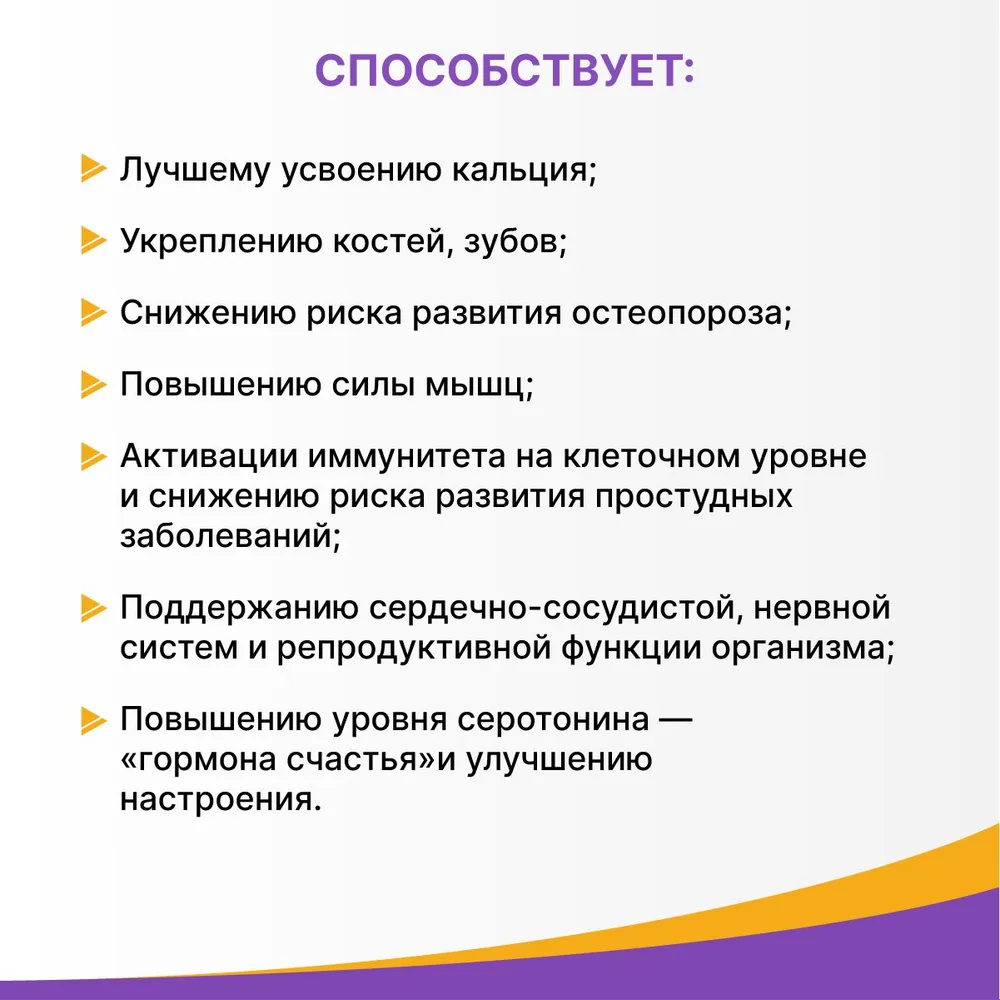 СПОСОБСТВУЕТ:

Лучшему усвоению кальция;

Укреплению костей, зубов;

Снижению риска развития остеопороза;

Повышению силы мышц;

Активации иммунитета на клеточном уровне и снижению риска развития простудных заболеваний;

Поддержанию сердечно-сосудистой, нервной систем и репродуктивной функции организма;

Повышению уровня серотонина — «гормона счастья»и улучшению настроения.